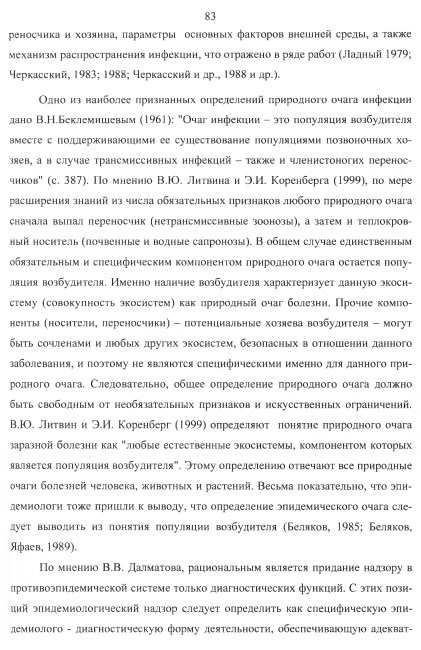 83

реносчика и хозяина, параметры основных факторов внешней среды, а также механизм распространения инфекции, что отражено в ряде работ (Ладный 1979; Черкасский, 1983; 1988; Черкасский и др., 1988 и др.).

Одно из наиболее признанных определений природного очага инфекции дано В.Н.Беклемишевым (1961): "Очаг инфекции – это популяция возбудителя вместе с поддерживающими ее существование популяциями позвоночных хозяев, а в случае трансмиссивных инфекций – также и членистоногих переносчиков" (с. 387). По мнению В.Ю. Литвина и Э.И. Коренберга (1999), по мере расширения знаний из числа обязательных признаков любого природного очага сначала выпал переносчик (нетрансмиссивные зоонозы), а затем и теплокровный носитель (почвенные и водные сапронозы). В общем случае единственным обязательным и специфическим компонентом природного очага остается популяция возбудителя. Именно наличие возбудителя характеризует данную экосистему (совокупность экосистем) как природный очаг болезни. Прочие компоненты (носители, переносчики) – потенциальные хозяева возбудителя – могут быть сочленами и любых других экосистем, безопасных в отношении данного заболевания, и поэтому не являются специфическими именно для данного природного очага. Следовательно, общее определение природного очага должно быть свободным от необязательных признаков и искусственных ограничений. В.Ю. Литвин и Э.И. Коренберг (1999) определяют понятие природного очага заразной болезни как "любые естественные экосистемы, компонентом которых является популяция возбудителя". Этому определению отвечают все природные очаги болезней человека, животных и растений. Весьма показательно, что эпидемиологи тоже пришли к выводу, что определение эпидемического очага следует выводить из понятия популяции возбудителя (Беляков, 1985; Беляков, Яфаев, 1989).

По мнению В.В. Далматова, рациональным является придание надзору в противоэпидемической системе только диагностических функций. С этих позиций эпидемиологический надзор следует определить как специфическую эпидемиолого - диагностическую форму деятельности, обеспечивающую адекват-